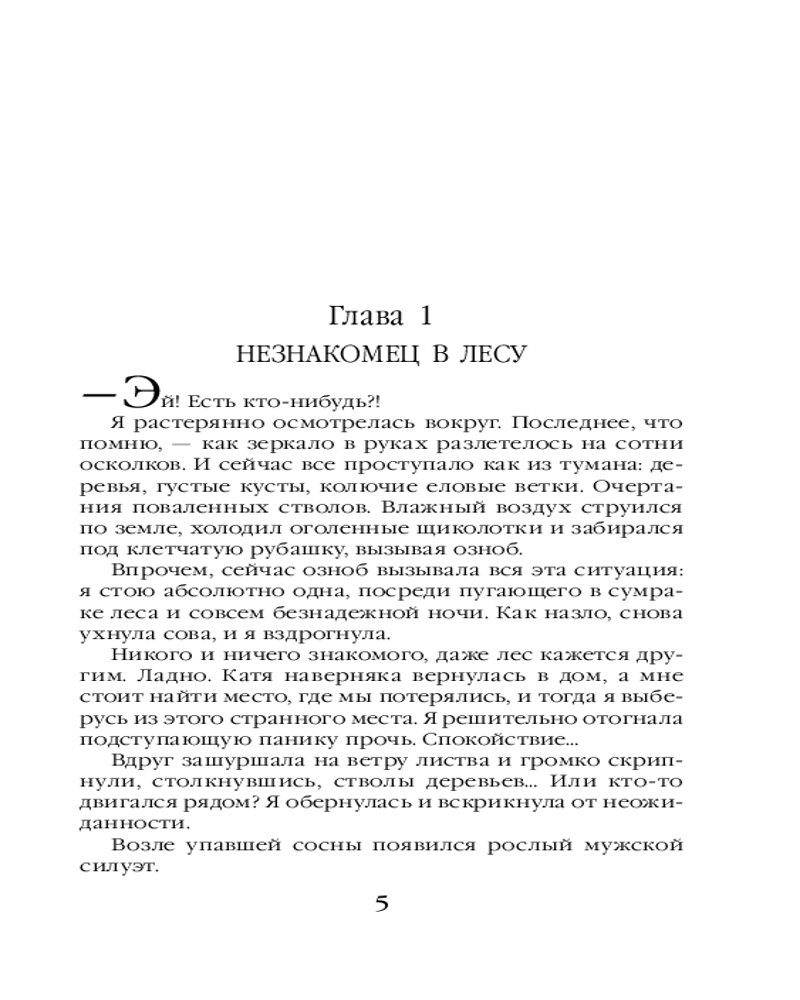 Глава 1
НЕЗНАКОМЕЦ В ЛЕСУ

— Эй! Есть кто-нибудь?!

Я растерянно осмотрелась вокруг. Последнее, что помню, — как зеркало в руках разлетелось на сотни осколков. И сейчас все проступало как из тумана: деревья, густые кусты, колючие еловые ветки. Очертания поваленных стволов. Влажный воздух струился по земле, холодил оголенные щиколотки и забирался под клетчатую рубашку, вызывая озноб.

Впрочем, сейчас озноб вызывала вся эта ситуация: я стою абсолютно одна, посреди пугающего в сумраке леса и совсем безнадежной ночи. Как назло, снова ухнула сова, и я вздрогнула.

Никого и ничего знакомого, даже лес кажется другим. Ладно. Катя наверняка вернулась в дом, а мне стоит найти место, где мы потерялись, и тогда я выберусь из этого странного места. Я решительно отогнала подступающую панику прочь. Спокойствие...

Вдруг зашуршала на ветру листва и громко скрипнули, столкнувшись, стволы деревьев... Или кто-то двигался рядом? Я обернулась и вскрикнула от неожиданности.

Возле упавшей сосны появился рослый мужской силуэт.

5